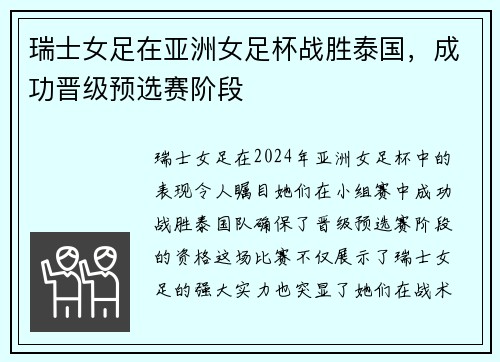 瑞士女足在亚洲女足杯战胜泰国，成功晋级预选赛阶段

瑞士女足在2024年亚洲女足杯中的表现令人瞩目她们在小组赛中成功战胜泰国队确保了晋级预选赛阶段的资格这场比赛不仅展示了瑞士女足的强大实力也突显了她们在战术